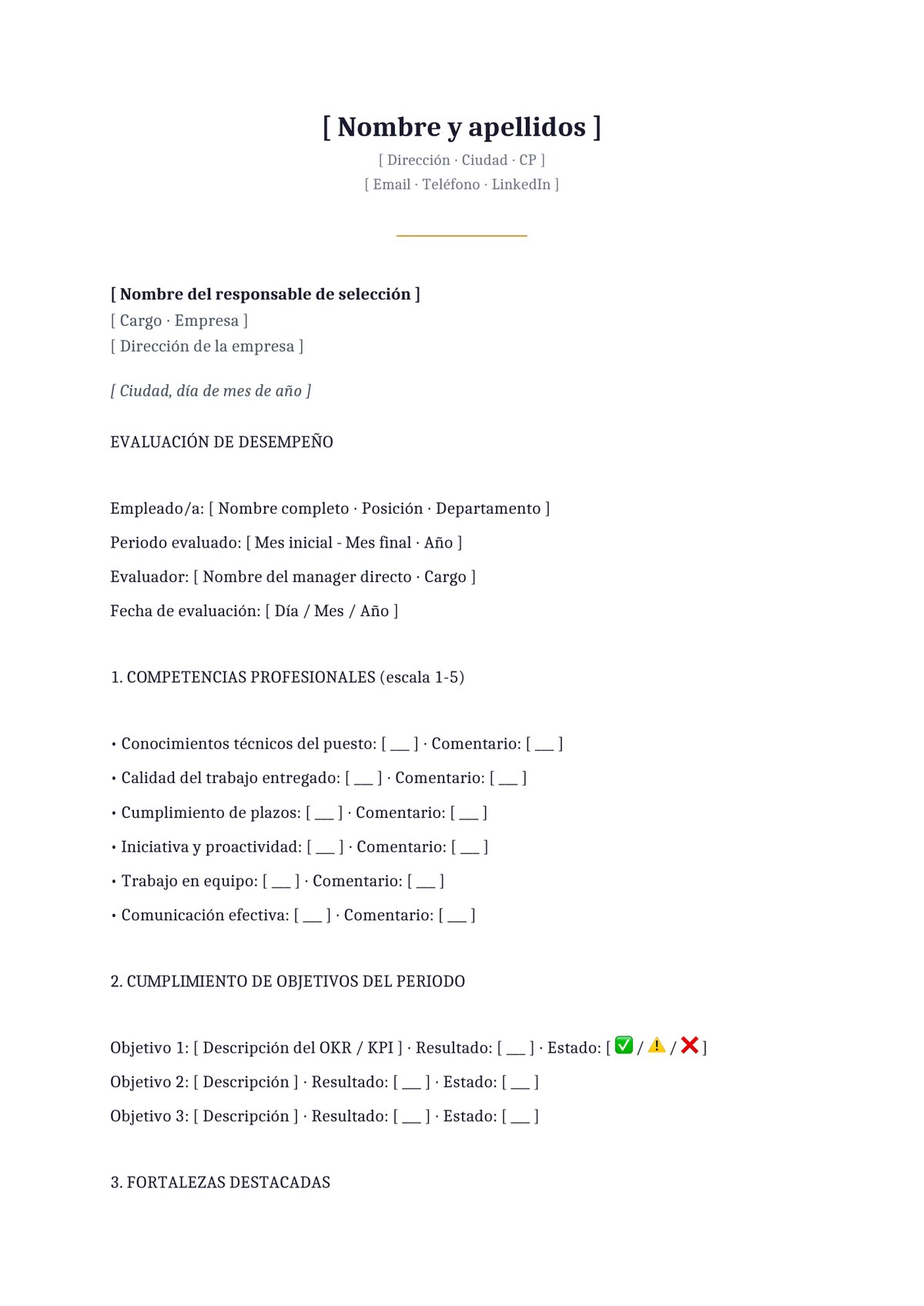 [ Nombre y apellidos ]

[ Dirección · Ciudad · CP ]
[ Email · Teléfono · LinkedIn ]

[ Nombre del responsable de selección ]
[ Cargo · Empresa ]
[ Dirección de la empresa ]

[ Ciudad, día de mes de año ]

EVALUACIÓN DE DESEMPEÑO

Empleado/a: [ Nombre completo · Posición · Departamento ]

Periodo evaluado: [ Mes inicial - Mes final · Año ]

Evaluador: [ Nombre del manager directo · Cargo ]

Fecha de evaluación: [ Día / Mes / Año ]

1. COMPETENCIAS PROFESIONALES (escala 1-5)

• Conocimientos técnicos del puesto: [ ____ ] · Comentario: [ ____ ]

• Calidad del trabajo entregado: [ ____ ] · Comentario: [ ____ ]

• Cumplimiento de plazos: [ ____ ] · Comentario: [ ____ ]

• Iniciativa y proactividad: [ ____ ] · Comentario: [ ____ ]

• Trabajo en equipo: [ ____ ] · Comentario: [ ____ ]

• Comunicación efectiva: [ ____ ] · Comentario: [ ____ ]

2. CUMPLIMIENTO DE OBJETIVOS DEL PERIODO

Objetivo 1: [ Descripción del OKR / KPI ] · Resultado: [ ____ ] · Estado: [ ✅ / ⚠️ / ❌ ]

Objetivo 2: [ Descripción ] · Resultado: [ ____ ] · Estado: [ ____ ]

Objetivo 3: [ Descripción ] · Resultado: [ ____ ] · Estado: [ ____ ]

3. FORTALEZAS DESTACADAS